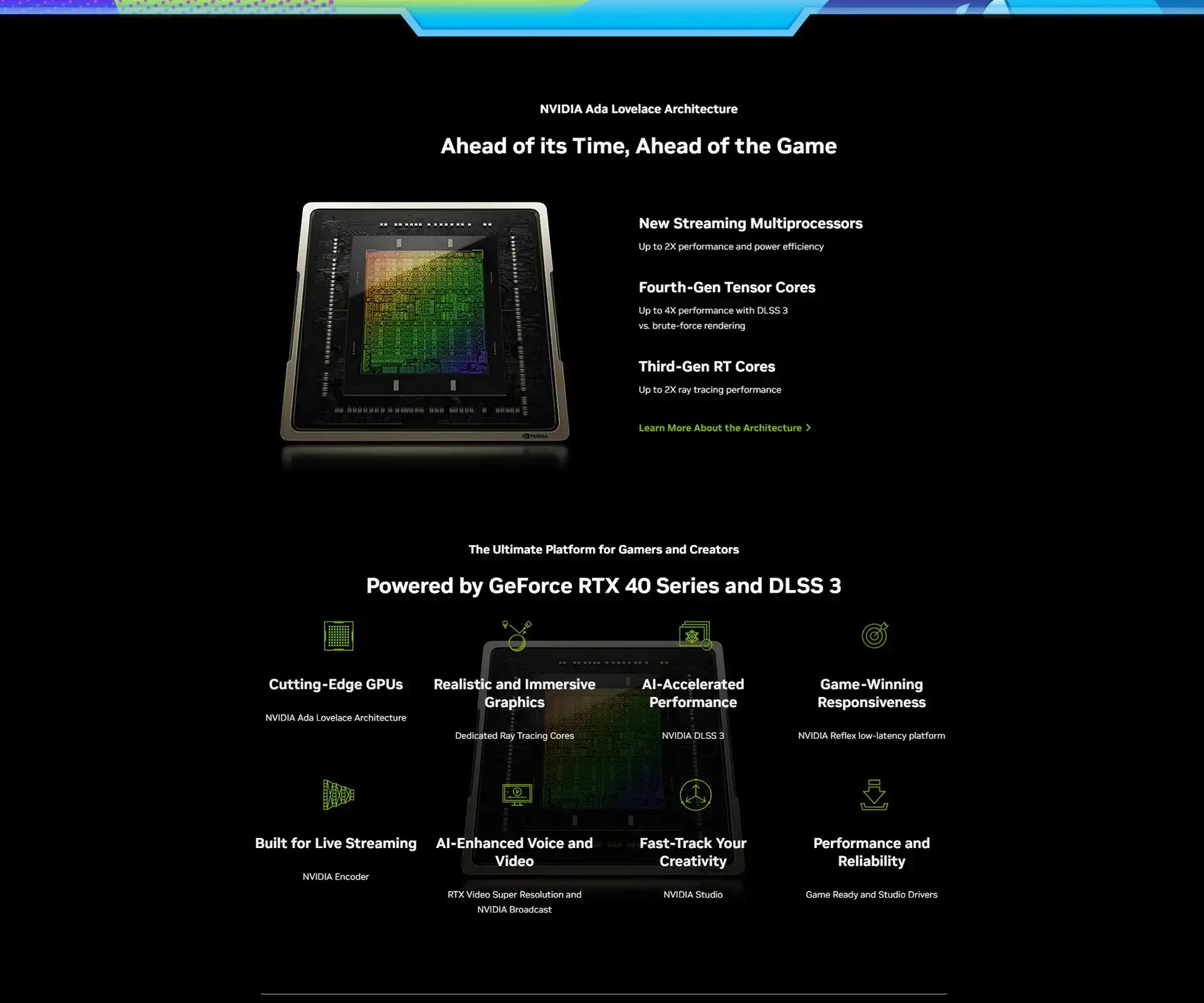 NVIDIA Ada Lovelace Architecture

Ahead of its Time, Ahead of the Game

New Streaming Multiprocessors

Up to 2X performance and power efficiency

Fourth-Gen Tensor Cores

Up to 4X performance with DLSS 3 vs. brute-force rendering

Third-Gen RT Cores

Up to 2X ray tracing performance

Learn More About the Architecture >

The Ultimate Platform for Gamers and Creators

Powered by GeForce RTX 40 Series and DLSS 3

Cutting-Edge GPUs

NVIDIA Ada Lovelace Architecture

Realistic and Immersive Graphics

Dedicated Ray Tracing Cores

AI-Accelerated Performance

NVIDIA DLSS 3

Game-Winning Responsiveness

NVIDIA Reflex low-latency platform

Built for Live Streaming

NVIDIA Encoder

AI-Enhanced Voice and Video

RTX Video Super Resolution and NVIDIA Broadcast

Fast-Track Your Creativity

NVIDIA Studio

Performance and Reliability

Game Ready and Studio Drivers